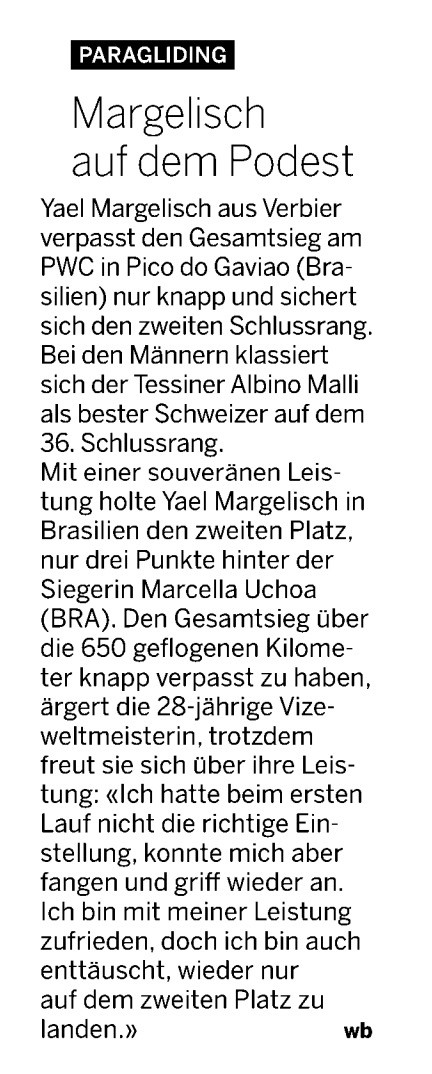 PARAGLIDING

Margelisch auf dem Podest

Yael Margelisch aus Verbier verpasst den Gesamtsieg am PWC in Pico do Gaviao (Brasilien) nur knapp und sichert sich den zweiten Schlussrang. Bei den Männern klassiert sich der Tessiner Albino Malli als bester Schweizer auf dem 36. Schlussrang.

Mit einer souveränen Leistung holte Yael Margelisch in Brasilien den zweiten Platz, nur drei Punkte hinter der Siegerin Marcella Uchoa (BRA). Den Gesamtsieg über die 650 geflogenen Kilometer knapp verpasst zu haben, ärgert die 28-jährige Vizeweltmeisterin, trotzdem freut sie sich über ihre Leistung: «Ich hatte beim ersten Lauf nicht die richtige Einstellung, konnte mich aber fangen und griff wieder an. Ich bin mit meiner Leistung zufrieden, doch ich bin auch enttäuscht, wieder nur auf dem zweiten Platz zu landen.» wb